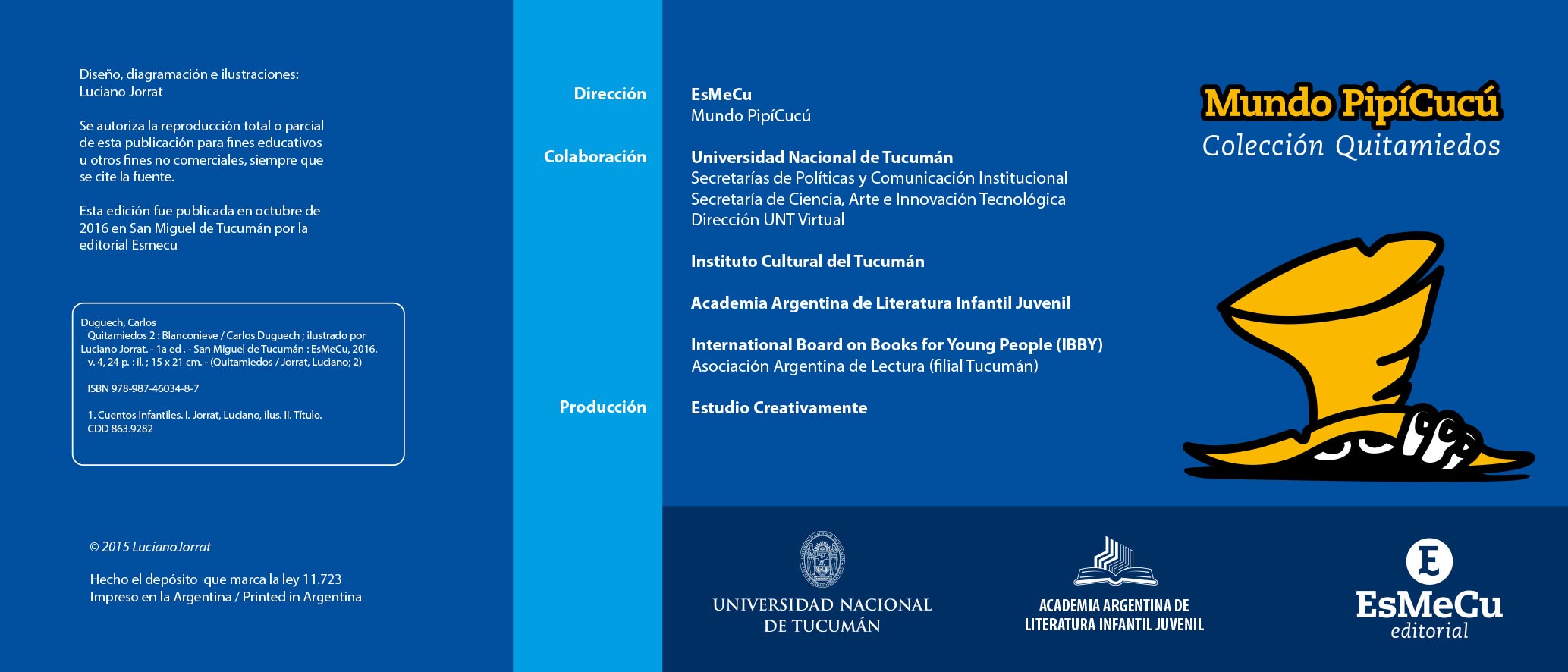 Diseño, diagramación e ilustraciones:
Luciano Jorrat

Se autoriza la reproducción total o parcial de esta publicación para fines educativos u otros fines no comerciales, siempre que se cite la fuente.

Esta edición fue publicada en octubre de 2016 en San Miguel de Tucumán por la editorial Esmecu

Duguech, Carlos
Quitamiedos 2 : Blanconieve / Carlos Duguech ; ilustrado por Luciano Jorrat. - 1a ed . - San Miguel de Tucumán : EsMeCu, 2016. v. 4, 24 p. : il. ; 15 x 21 cm. - (Quitamiedos / Jorrat, Luciano; 2)

ISBN 978-987-46034-8-7

1. Cuentos Infantiles. I. Jorrat, Luciano, ilus. II. Título.
CDD 863.9282

© 2015 LucianoJorrat

Hecho el depósito que marca la ley 11.723
Impreso en la Argentina / Printed in Argentina

Dirección
EsMeCu
Mundo PipíCucú

Colaboración
Universidad Nacional de Tucumán
Secretarías de Políticas y Comunicación Institucional
Secretaría de Ciencia, Arte e Innovación Tecnológica
Dirección UNT Virtual

Instituto Cultural del Tucumán

Academia Argentina de Literatura Infantil Juvenil

International Board on Books for Young People (IBBY)
Asociación Argentina de Lectura (filial Tucumán)

Producción
Estudio Creativamente

Mundo PipíCucú
Colección Quitamiedos

UNIVERSIDAD NACIONAL DE TUCUMÁN

ACADEMIA ARGENTINA DE LITERATURA INFANTIL JUVENIL

E
EsMeCu
editorial